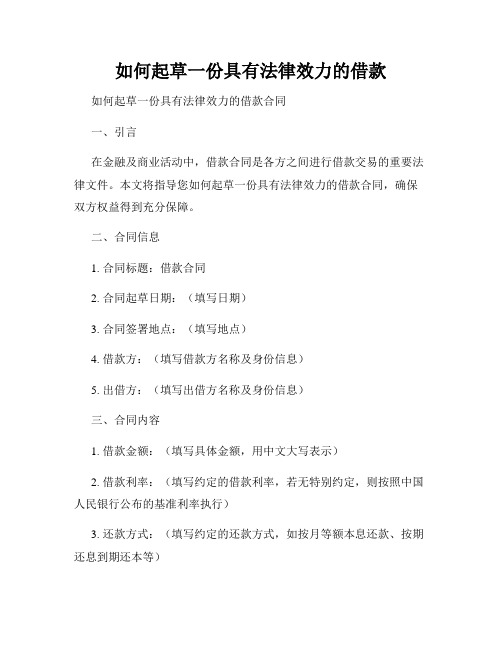 如何起草一份具有法律效力的借款

如何起草一份具有法律效力的借款合同

一、引言

在金融及商业活动中，借款合同是各方之间进行借款交易的重要法律文件。本文将指导您如何起草一份具有法律效力的借款合同，确保双方权益得到充分保障。

二、合同信息

1. 合同标题：借款合同

2. 合同起草日期：（填写日期）

3. 合同签署地点：（填写地点）

4. 借款方：（填写借款方名称及身份信息）

5. 出借方：（填写出借方名称及身份信息）

三、合同内容

1. 借款金额：（填写具体金额，用中文大写表示）

2. 借款利率：（填写约定的借款利率，若无特别约定，则按照中国人民银行公布的基准利率执行）

3. 还款方式：（填写约定的还款方式，如按月等额本息还款、按期还息到期还本等）